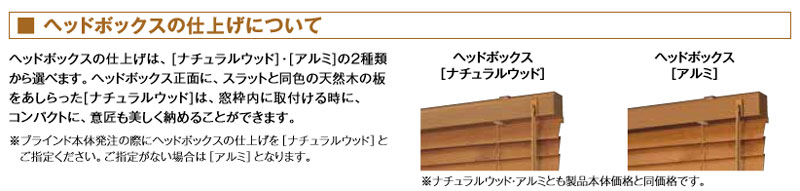 ■ ヘッドボックスの仕上げについて

ヘッドボックスの仕上げは、[ナチュラルウッド]・[アルミ]の2種類から選べます。ヘッドボックス正面に、スラットと同色の天然木の板をあしらった[ナチュラルウッド]は、窓枠内に取付ける時に、コンパクトに、意匠も美しく納めることができます。

※ブラインド本体発注の際にヘッドボックスの仕上げを[ナチュラルウッド]とご指定ください。ご指定がない場合は[アルミ]となります。

ヘッドボックス
[ナチュラルウッド]

ヘッドボックス
[アルミ]

※ナチュラルウッド・アルミとも製品本体価格と同価格です。